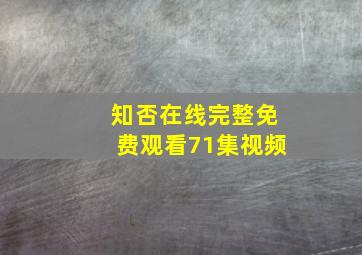 知否在线完整免费观看71集视频